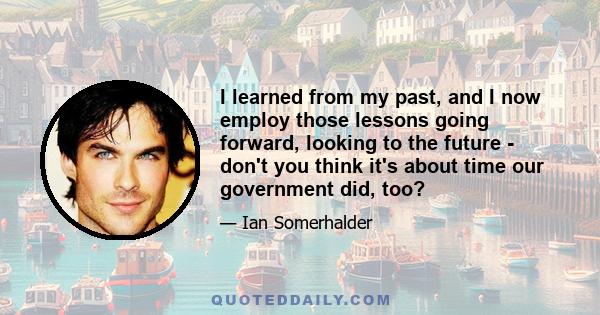 I learned from my past, and I now employ those lessons going forward, looking to the future - don't you think it's about time our government did, too?

— Ian Somerhalder

QUOTEDDAILY.COM